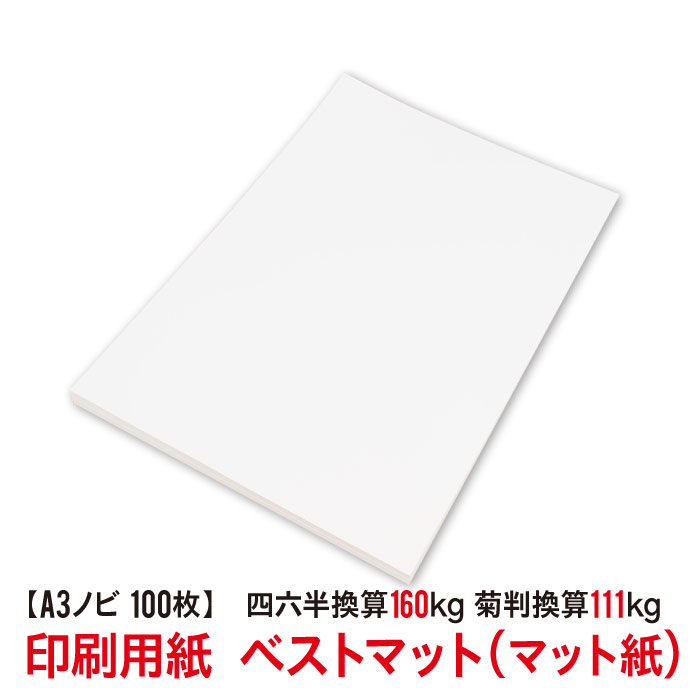 【A3ノビ 100枚】 四六半換算160kg 菊判換算111kg

印刷用紙 ベストマット（マット紙）